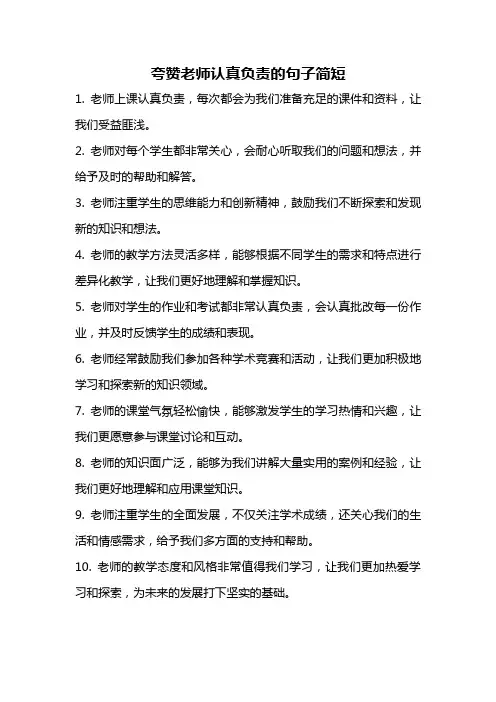 夸赞老师认真负责的句子简短

1. 老师上课认真负责，每次都会为我们准备充足的课件和资料，让我们受益匪浅。

2. 老师对每个学生都非常关心，会耐心听取我们的问题和想法，并给予及时的帮助和解答。

3. 老师注重学生的思维能力和创新精神，鼓励我们不断探索和发现新的知识和想法。

4. 老师的教学方法灵活多样，能够根据不同学生的需求和特点进行差异化教学，让我们更好地理解和掌握知识。

5. 老师对学生的作业和考试都非常认真负责，会认真批改每一份作业，并及时反馈学生的成绩和表现。

6. 老师经常鼓励我们参加各种学术竞赛和活动，让我们更加积极地学习和探索新的知识领域。

7. 老师的课堂气氛轻松愉快，能够激发学生的学习热情和兴趣，让我们更愿意参与课堂讨论和互动。

8. 老师的知识面广泛，能够为我们讲解大量实用的案例和经验，让我们更好地理解和应用课堂知识。

9. 老师注重学生的全面发展，不仅关注学术成绩，还关心我们的生活和情感需求，给予我们多方面的支持和帮助。

10. 老师的教学态度和风格非常值得我们学习，让我们更加热爱学习和探索，为未来的发展打下坚实的基础。